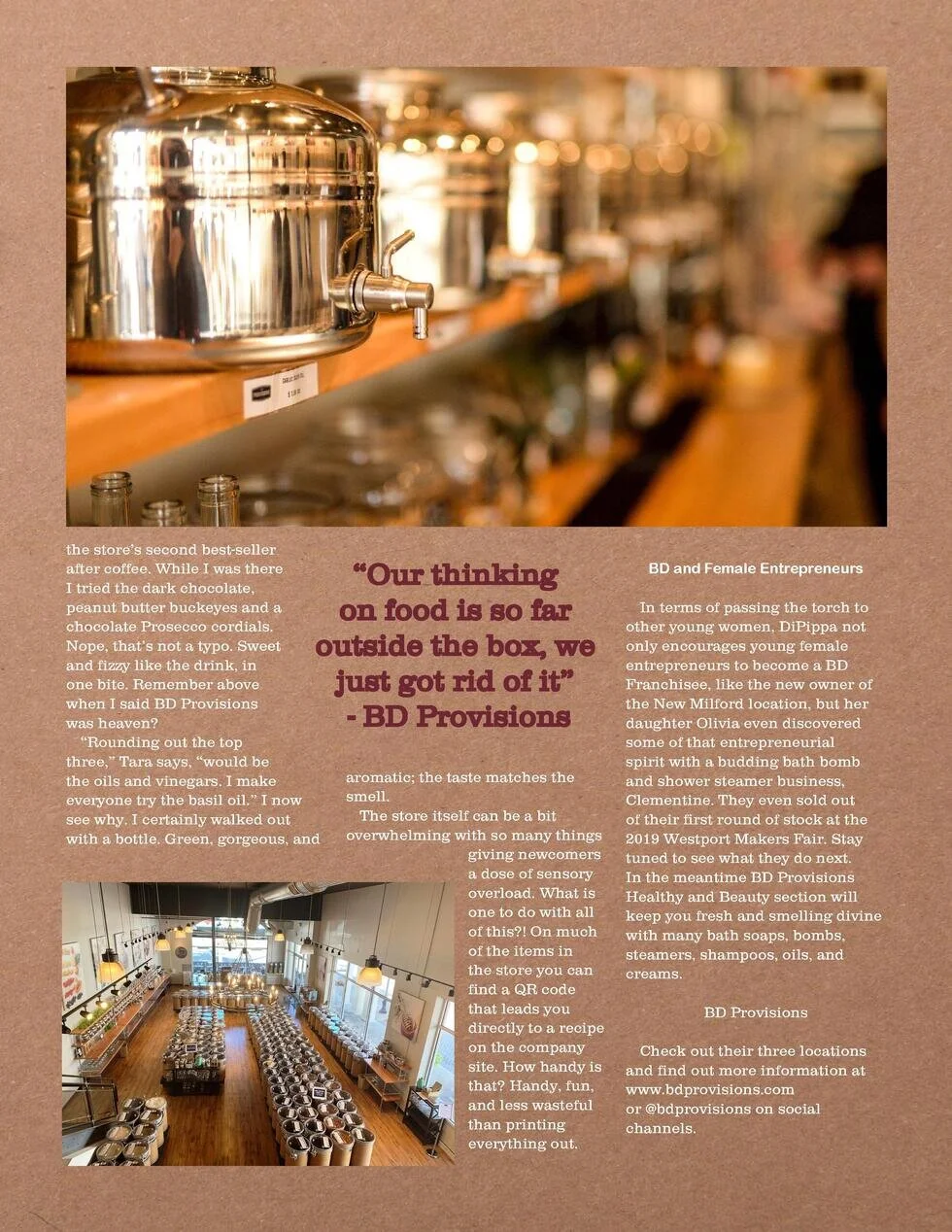 the store's second best-seller after coffee. While I was there I tried the dark chocolate, peanut butter buckeyes and a chocolate Prosecco cordials. Nope, that's not a typo. Sweet and fizzy like the drink, in one bite. Remember above when I said BD Provisions was heaven?

"Rounding out the top three," Tara says, "would be the oils and vinegars. I make everyone try the basil oil." I now see why. I certainly walked out with a bottle. Green, gorgeous, and

"Our thinking on food is so far outside the box, we just got rid of it" - BD Provisions

aromatic; the taste matches the smell.

The store itself can be a bit overwhelming with so many things giving newcomers a dose of sensory overload. What is one to do with all of this?! On much of the items in the store you can find a QR code that leads you directly to a recipe on the company site. How handy is that? Handy, fun, and less wasteful than printing everything out.

BD and Female Entrepreneurs

In terms of passing the torch to other young women, DiPippa not only encourages young female entrepreneurs to become a BD Franchisee, like the new owner of the New Milford location, but her daughter Olivia even discovered some of that entrepreneurial spirit with a budding bath bomb and shower steamer business, Clementine. They even sold out of their first round of stock at the 2019 Westport Makers Fair. Stay tuned to see what they do next. In the meantime BD Provisions Healthy and Beauty section will keep you fresh and smelling divine with many bath soaps, bombs, steamers, shampoos, oils, and creams.

BD Provisions

Check out their three locations and find out more information at www.bdprovisions.com or @bdprovisions on social channels.